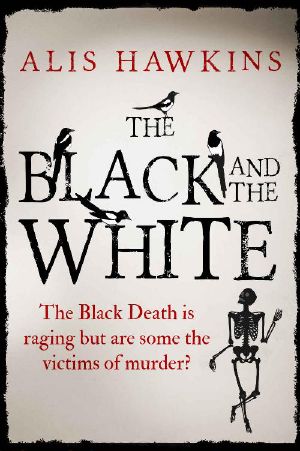 ALIS HAWKINS

THE BLACK AND THE WHITE

The Black Death is raging but are some the victims of murder?